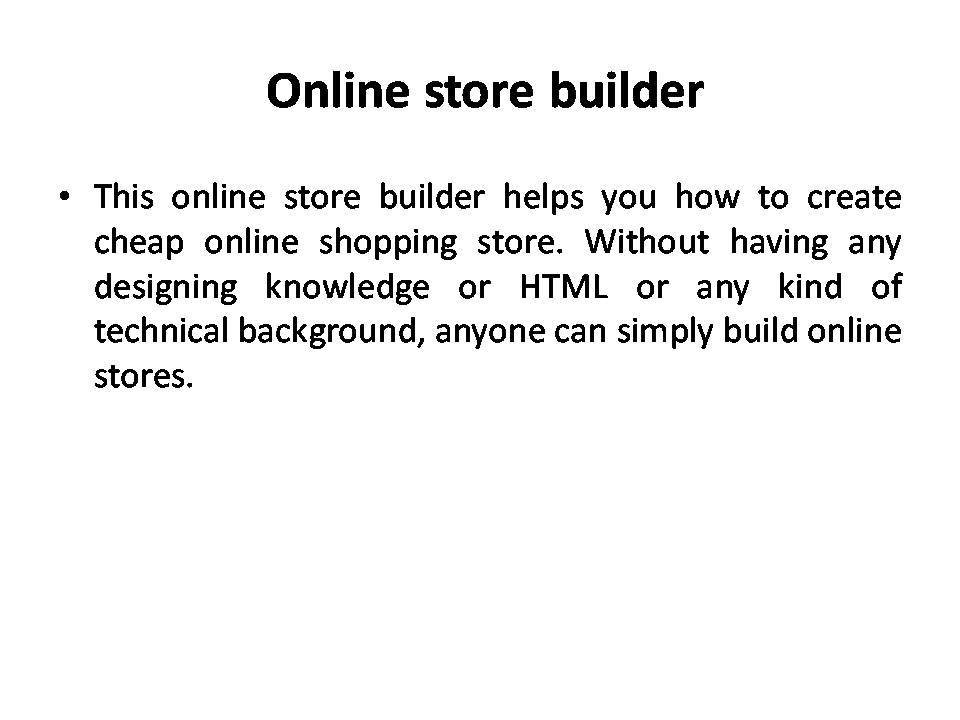 Online store builder

• This online store builder helps you how to create cheap online shopping store. Without having any designing knowledge or HTML or any kind of technical background, anyone can simply build online stores.